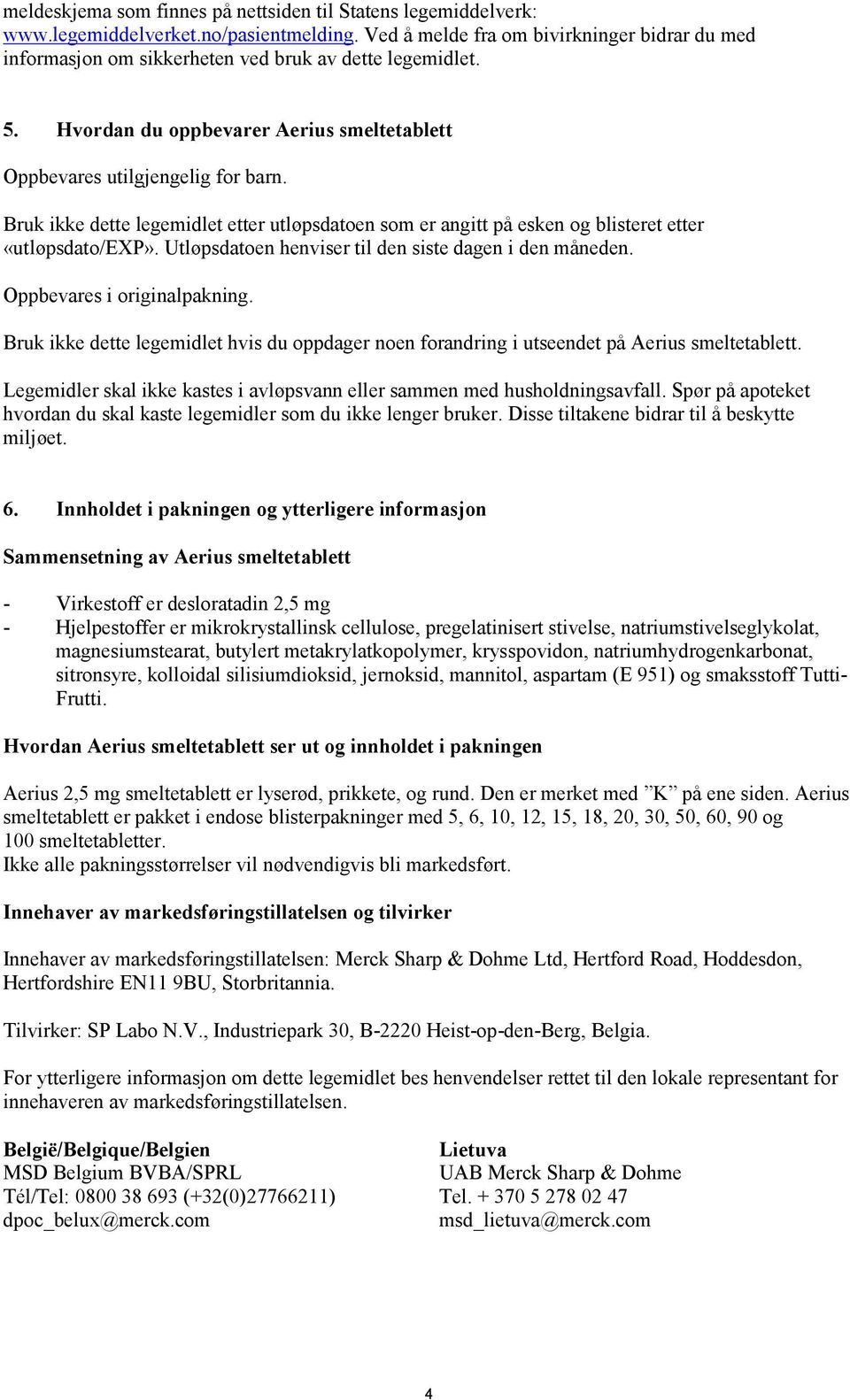 meldeskjema som finnes på nettsiden til Statens legemiddelverk: www.legemiddelverket.no/pasientmelding. Ved å melde fra om bivirkninger bidrar du med informasjon om sikkerheten ved bruk av dette legemidlet.

5. Hvordan du oppbevarer Aerius smeltetablett

Oppbevares utilgjengelig for barn.

Bruk ikke dette legemidlet etter utløpsdatoen som er angitt på esken og blisteret etter «utløpsdato/EXP». Utløpsdatoen henviser til den siste dagen i den måneden.

Oppbevares i originalpakning.

Bruk ikke dette legemidlet hvis du oppdager noen forandring i utseendet på Aerius smeltetablett.

Legemidler skal ikke kastes i avløpsvann eller sammen med husholdningsavfall. Spør på apoteket hvordan du skal kaste legemidler som du ikke lenger bruker. Disse tiltakene bidrar til å beskytte miljøet.

6. Innholdet i pakningen og ytterligere informasjon

Sammensetning av Aerius smeltetablett

- Virkestoff er desloratadin 2,5 mg
- Hjelpestoffer er mikrokrystallinsk cellulose, pregelatinisert stivelse, natriumstivelseglykolat, magnesiumstearat, butylert metakrylatkopolymer, krysspovidon, natriumhydrogenkarbonat, sitronsyre, kolloidal silisiumdioksid, jernoksid, mannitol, aspartam (E 951) og smaksstoff Tutti-Frutti.

Hvordan Aerius smeltetablett ser ut og innholdet i pakningen

Aerius 2,5 mg smeltetablett er lyserød, prikkete, og rund. Den er merket med ”K” på ene siden. Aerius smeltetablett er pakket i endose blisterpakninger med 5, 6, 10, 12, 15, 18, 20, 30, 50, 60, 90 og 100 smeltetabletter.
Ikke alle pakningsstørrelser vil nødvendigvis bli markedsført.

Innehaver av markedsføringstillatelsen og tilvirker

Innehaver av markedsføringstillatelsen: Merck Sharp & Dohme Ltd, Hertford Road, Hoddesdon, Hertfordshire EN11 9BU, Storbritannia.

Tilvirker: SP Labo N.V., Industriepark 30, B-2220 Heist-op-den-Berg, Belgia.

For ytterligere informasjon om dette legemidlet bes henvendelser rettet til den lokale representant for innehaveren av markedsføringstillatelsen.

België/Belgique/Belgien
MSD Belgium BVBA/SPRL
Tél/Tel: 0800 38 693 (+32(0)27766211)
dpoc_belux@merck.com

Lietuva
UAB Merck Sharp & Dohme
Tel. + 370 5 278 02 47
msd_lietuva@merck.com

4